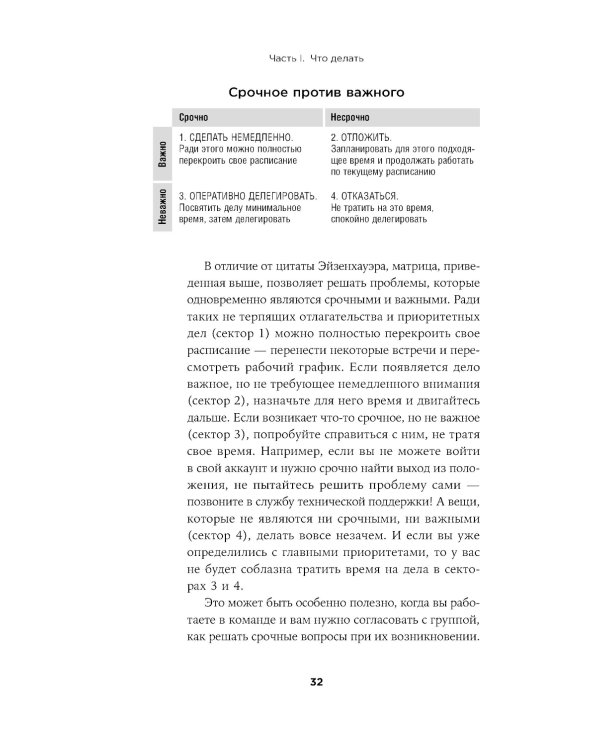 Часть I. Что делать

Срочное против важного

| | Срочно | Несрочно |
|---|---|---|
| Важно | 1. СДЕЛАТЬ НЕМЕДЛЕННО. Ради этого можно полностью перекроить свое расписание | 2. ОТЛОЖИТЬ. Запланировать для этого подходящее время и продолжать работать по текущему расписанию |
| Неважно | 3. ОПЕРАТИВНО ДЕЛЕГИРОВАТЬ. Посвятить делу минимальное время, затем делегировать | 4. ОТКАЗАТЬСЯ. Не тратить на это время, спокойно делегировать |

В отличие от цитаты Эйзенхауэра, матрица, приведенная выше, позволяет решать проблемы, которые одновременно являются срочными и важными. Ради таких не терпящих отлагательства и приоритетных дел (сектор 1) можно полностью перекроить свое расписание — перенести некоторые встречи и пересмотреть рабочий график. Если появляется дело важное, но не требующее немедленного внимания (сектор 2), назначьте для него время и двигайтесь дальше. Если возникает что-то срочное, но не важное (сектор 3), попробуйте справиться с ним, не тратя свое время. Например, если вы не можете войти в свой аккаунт и нужно срочно найти выход из положения, не пытайтесь решить проблему сами — позвоните в службу технической поддержки! А вещи, которые не являются ни срочными, ни важными (сектор 4), делать вовсе незачем. И если вы уже определились с главными приоритетами, то у вас не будет соблазна тратить время на дела в секторах 3 и 4.

Это может быть особенно полезно, когда вы работаете в команде и вам нужно согласовать с группой, как решать срочные вопросы при их возникновении.

32